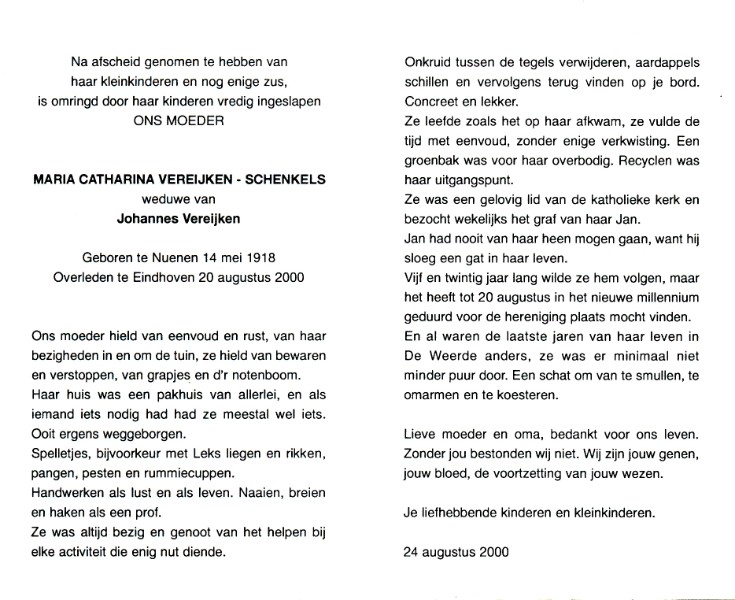 Na afscheid genomen te hebben van
haar kleinkinderen en nog enige zus,
is omringd door haar kinderen vredig ingeslapen
ONS MOEDER

MARIA CATHARINA VEREIJKEN - SCHENKELS
weduwe van
Johannes Vereijken

Geboren te Nuenen 14 mei 1918
Overleden te Eindhoven 20 augustus 2000

Ons moeder hield van eenvoud en rust, van haar bezigheden in en om de tuin, ze hield van bewaren en verstoppen, van grapjes en d'r notenboom.
Haar huis was een pakhuis van allerlei, en als iemand iets nodig had had ze meestal wel iets. Ooit ergens weggeborgen.
Spelletjes, bijvoorkeur met Leks liegen en rikken, pangen, pesten en rummiecuppen.
Handwerken als lust en als leven. Naaien, breien en haken als een prof.
Ze was altijd bezig en genoot van het helpen bij elke activiteit die enig nut diende.

Onkruid tussen de tegels verwijderen, aardappels schillen en vervolgens terug vinden op je bord. Concreet en lekker.
Ze leefde zoals het op haar afkwam, ze vulde de tijd met eenvoud, zonder enige verkwisting. Een groenbak was voor haar overbodig. Recyclen was haar uitgangspunt.
Ze was een gelovig lid van de katholieke kerk en bezocht wekelijks het graf van haar Jan.
Jan had nooit van haar heen mogen gaan, want hij sloeg een gat in haar leven.
Vijf en twintig jaar lang wilde ze hem volgen, maar het heeft tot 20 augustus in het nieuwe millennium geduurd voor de hereniging plaats mocht vinden.
En al waren de laatste jaren van haar leven in De Weerde anders, ze was er minimaal niet minder puur door. Een schat om van te smullen, te omarmen en te koesteren.

Lieve moeder en oma, bedankt voor ons leven. Zonder jou bestonden wij niet. Wij zijn jouw genen, jouw bloed, de voortzetting van jouw wezen.

Je liefhebbende kinderen en kleinkinderen.

24 augustus 2000